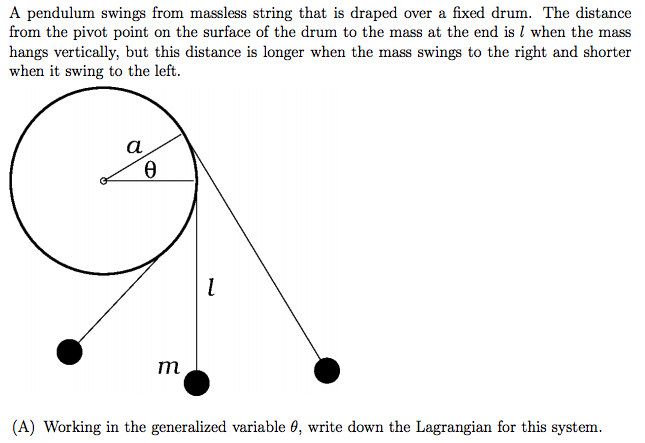 A pendulum swings from massless string that is draped over a fixed drum. The distance from the pivot point on the surface of the drum to the mass at the end is $l$ when the mass hangs vertically, but this distance is longer when the mass swings to the right and shorter when it swing to the left.

$a$
$\theta$
$l$
$m$

(A) Working in the generalized variable $\theta$, write down the Lagrangian for this system.